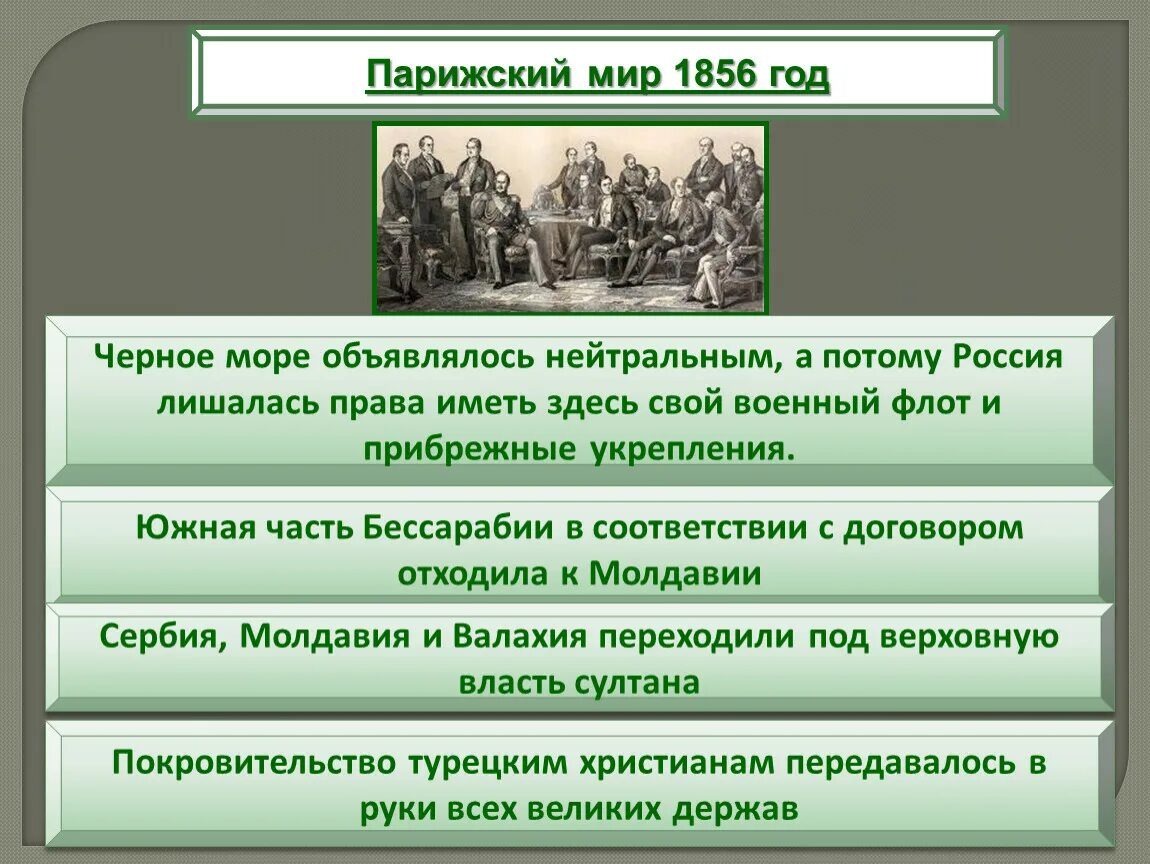 Парижский мир 1856 год

Черное море объявлялось нейтральным, а потому Россия лишалась права иметь здесь свой военный флот и прибрежные укрепления.

Южная часть Бессарабии в соответствии с договором отходила к Молдавии

Сербия, Молдавия и Валахия переходили под верховную власть султана

Покровительство турецким христианам передавалось в руки всех великих держав